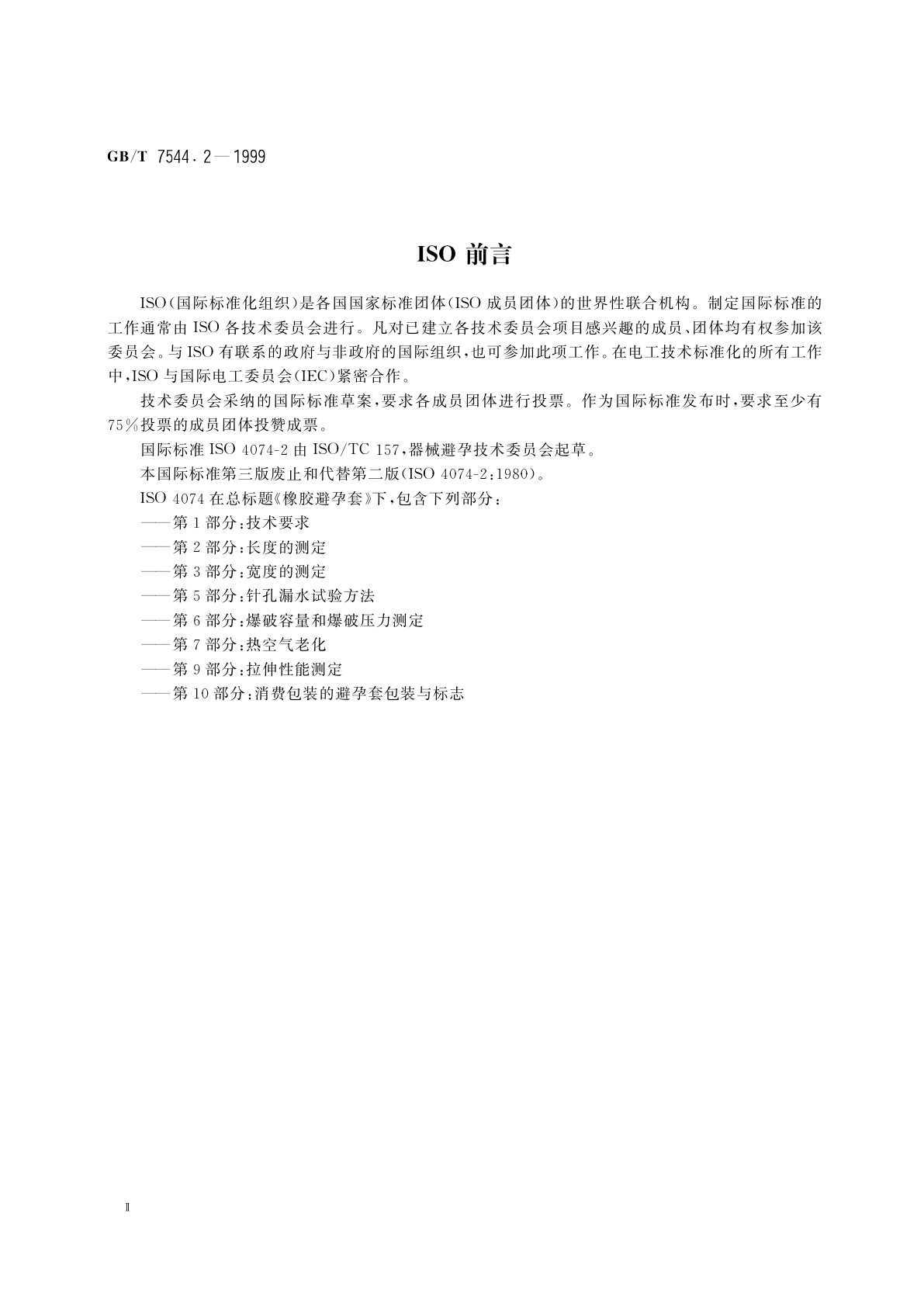 GB/T 7544.2—1999

ISO 前言

ISO(国际标准化组织)是各国国家标准团体(ISO 成员团体)的世界性联合机构。制定国际标准的工作通常由 ISO 各技术委员会进行。凡对已建立各技术委员会项目感兴趣的成员、团体均有权参加该委员会。与 ISO 有联系的政府与非政府的国际组织,也可参加此项工作。在电工技术标准化的所有工作中,ISO 与国际电工委员会(IEC)紧密合作。

技术委员会采纳的国际标准草案,要求各成员团体进行投票。作为国际标准发布时,要求至少有 75%投票的成员团体投赞成票。

国际标准 ISO 4074-2 由 ISO/TC 157,器械避孕技术委员会起草。

本国际标准第三版废止和代替第二版(ISO 4074-2:1980)。

ISO 4074 在总标题《橡胶避孕套》下,包含下列部分:

——第 1 部分:技术要求

——第 2 部分:长度的测定

——第 3 部分:宽度的测定

——第 5 部分:针孔漏水试验方法

——第 6 部分:爆破容量和爆破压力测定

——第 7 部分:热空气老化

——第 9 部分:拉伸性能测定

——第 10 部分:消费包装的避孕套包装与标志

Ⅱ